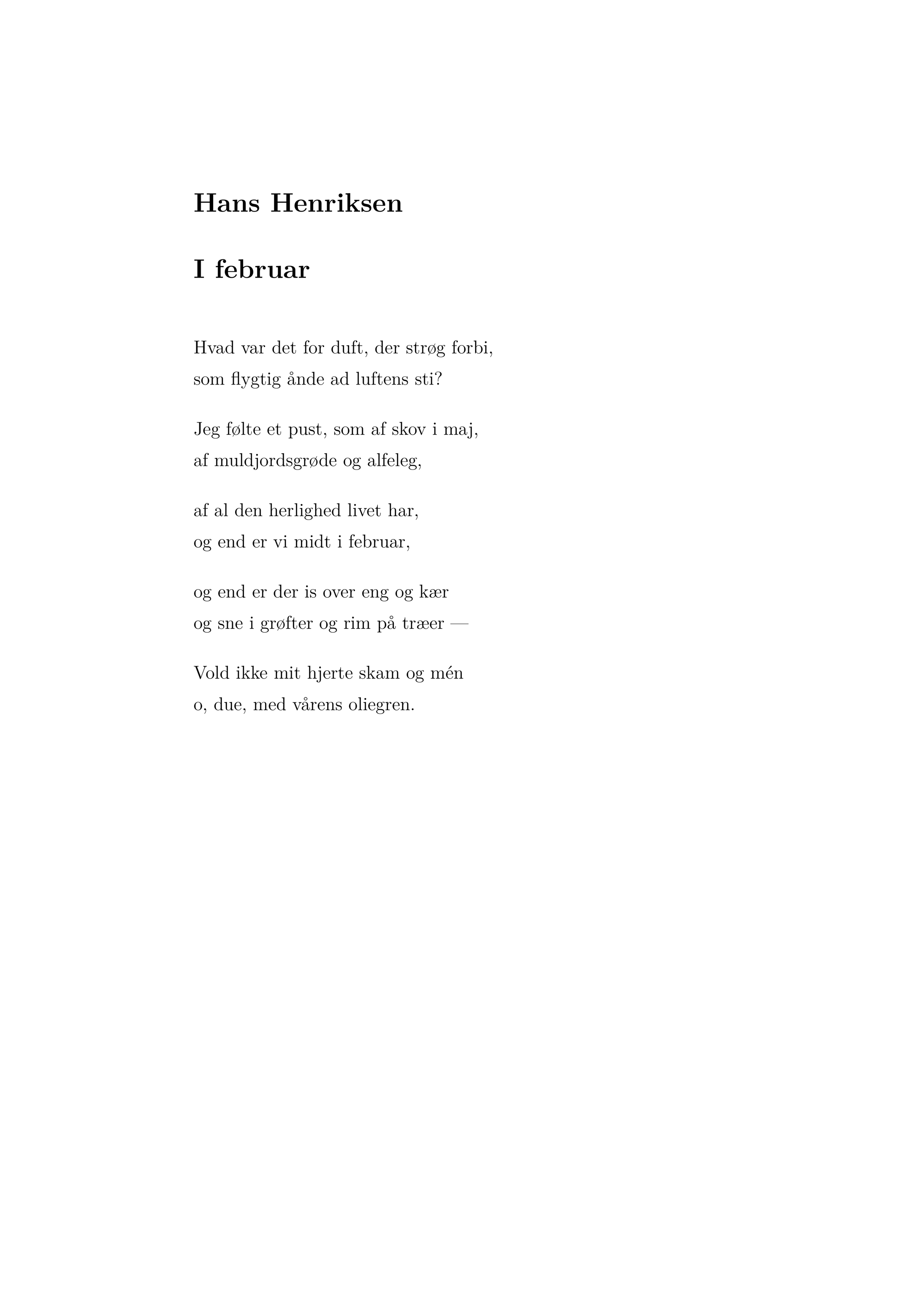 Hans Henriksen

I februar

Hvad var det for duft, der strøg forbi,
som flygtig ånde ad luftens sti?

Jeg følte et pust, som af skov i maj,
af muldjordsgrøde og alfeleg,

af al den herlighed livet har,
og end er vi midt i februar,

og end er der is over eng og kær
og sne i grøfter og rim på træer —

Vold ikke mit hjerte skam og mén
o, due, med vårens oliegren.